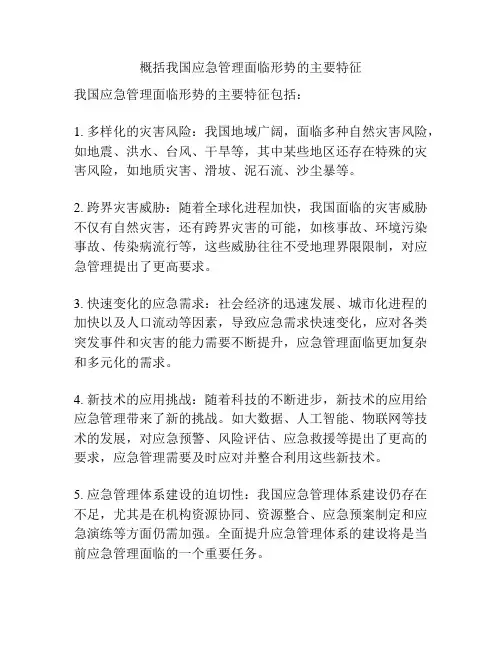 概括我国应急管理面临形势的主要特征

我国应急管理面临形势的主要特征包括：

1. 多样化的灾害风险：我国地域广阔，面临多种自然灾害风险，如地震、洪水、台风、干旱等，其中某些地区还存在特殊的灾害风险，如地质灾害、滑坡、泥石流、沙尘暴等。

2. 跨界灾害威胁：随着全球化进程加快，我国面临的灾害威胁不仅有自然灾害，还有跨界灾害的可能，如核事故、环境污染事故、传染病流行等，这些威胁往往不受地理界限限制，对应急管理提出了更高要求。

3. 快速变化的应急需求：社会经济的迅速发展、城市化进程的加快以及人口流动等因素，导致应急需求快速变化，应对各类突发事件和灾害的能力需要不断提升，应急管理面临更加复杂和多元化的需求。

4. 新技术的应用挑战：随着科技的不断进步，新技术的应用给应急管理带来了新的挑战。如大数据、人工智能、物联网等技术的发展，对应急预警、风险评估、应急救援等提出了更高的要求，应急管理需要及时应对并整合利用这些新技术。

5. 应急管理体系建设的迫切性：我国应急管理体系建设仍存在不足，尤其是在机构资源协同、资源整合、应急预案制定和应急演练等方面仍需加强。全面提升应急管理体系的建设将是当前应急管理面临的一个重要任务。